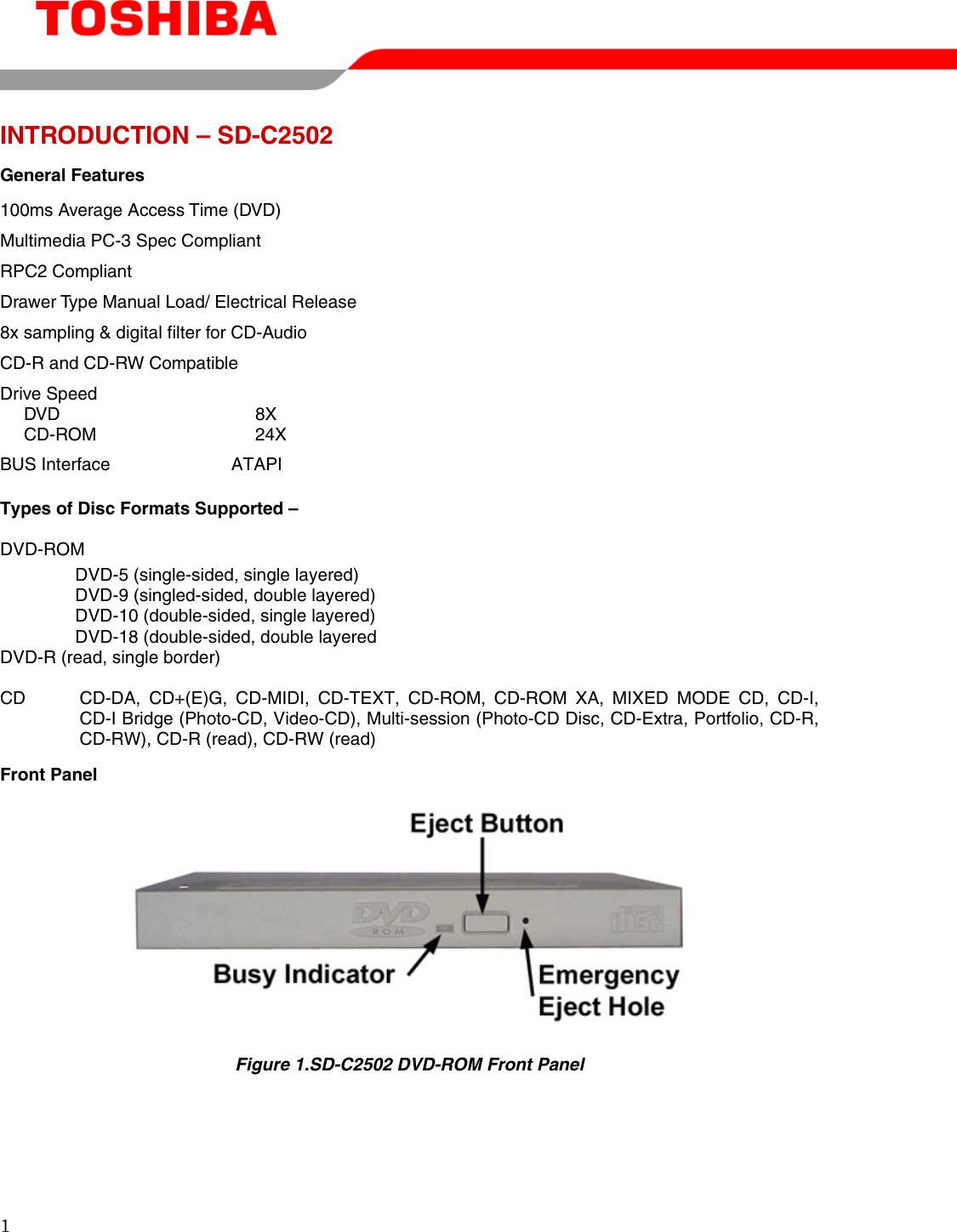 TOSHIBA

INTRODUCTION – SD-C2502

General Features

100ms Average Access Time (DVD)

Multimedia PC-3 Spec Compliant

RPC2 Compliant

Drawer Type Manual Load/ Electrical Release

8x sampling & digital filter for CD-Audio

CD-R and CD-RW Compatible

Drive Speed
DVD 8X
CD-ROM 24X

BUS Interface ATAPI

Types of Disc Formats Supported –

DVD-ROM
DVD-5 (single-sided, single layered)
DVD-9 (singled-sided, double layered)
DVD-10 (double-sided, single layered)
DVD-18 (double-sided, double layered
DVD-R (read, single border)

CD CD-DA, CD+(E)G, CD-MIDI, CD-TEXT, CD-ROM, CD-ROM XA, MIXED MODE CD, CD-I, CD-I Bridge (Photo-CD, Video-CD), Multi-session (Photo-CD Disc, CD-Extra, Portfolio, CD-R, CD-RW), CD-R (read), CD-RW (read)

Front Panel

Eject Button

DVD ROM

Busy Indicator

Emergency Eject Hole

Figure 1.SD-C2502 DVD-ROM Front Panel

1